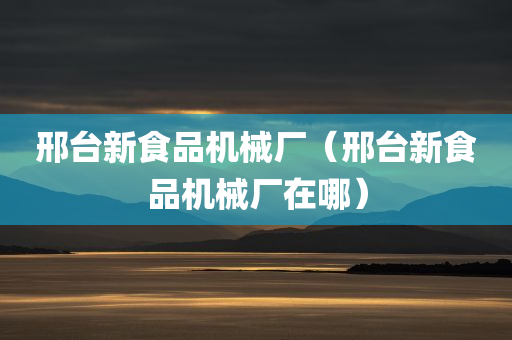 邢台新食品机械厂（邢台新食品机械厂在哪）